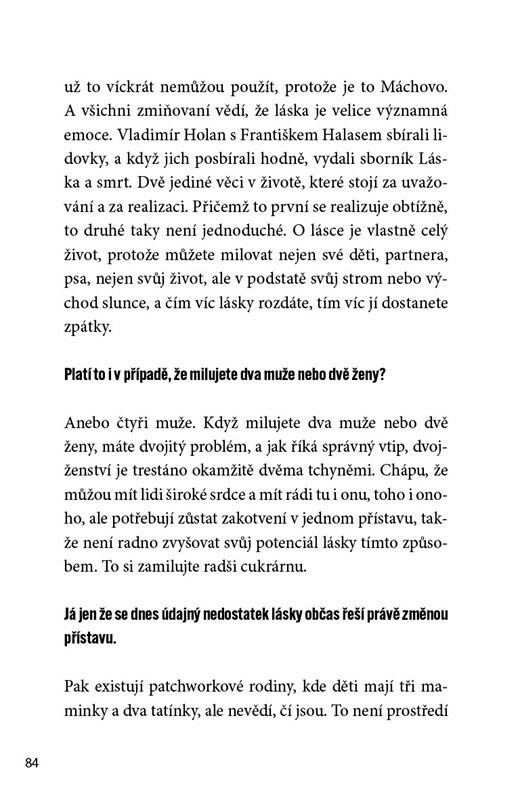 už to víckrát nemůžou použít, protože je to Máchovo. A všichni zmiňovaní vědí, že láska je velice významná emoce. Vladimír Holan s Františkem Halasem sbírali lidovky, a když jich posbírali hodně, vydali sborník Láska a smrt. Dvě jediné věci v životě, které stojí za uvažování a za realizaci. Přičemž to první se realizuje obtížně, to druhé taky není jednoduché. O lásce je vlastně celý život, protože můžete milovat nejen své děti, partnera, psa, nejen svůj život, ale v podstatě svůj strom nebo východ slunce, a čím víc lásky rozdáte, tím víc jí dostanete zpátky.

Platí to i v případě, že milujete dva muže nebo dvě ženy?

Anebo čtyři muže. Když milujete dva muže nebo dvě ženy, máte dvojitý problém, a jak říká správný vtip, dvojženství je trestáno okamžitě dvěma tchyněmi. Chápu, že můžou mít lidi široké srdce a mít rádi tu i onu, toho i onoho, ale potřebují zůstat zakotvení v jednom přístavu, takže není radno zvyšovat svůj potenciál lásky tímto způsobem. To si zamilujte radši cukrárnu.

Já jen že se dnes údajný nedostatek lásky občas řeší právě změnou přístavu.

Pak existují patchworkové rodiny, kde děti mají tři maminky a dva tatínky, ale nevědí, čí jsou. To není prostředí

84